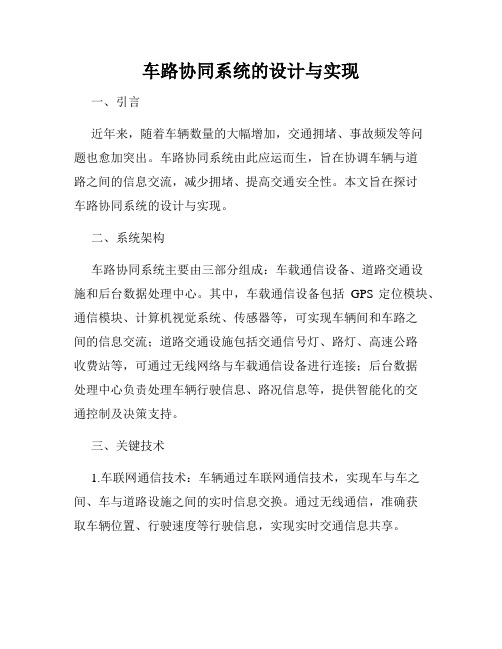 车路协同系统的设计与实现

一、引言

近年来，随着车辆数量的大幅增加，交通拥堵、事故频发等问题也愈加突出。车路协同系统由此应运而生，旨在协调车辆与道路之间的信息交流，减少拥堵、提高交通安全性。本文旨在探讨车路协同系统的设计与实现。

二、系统架构

车路协同系统主要由三部分组成：车载通信设备、道路交通设施和后台数据处理中心。其中，车载通信设备包括 GPS 定位模块、通信模块、计算机视觉系统、传感器等，可实现车辆间和车路之间的信息交流；道路交通设施包括交通信号灯、路灯、高速公路收费站等，可通过无线网络与车载通信设备进行连接；后台数据处理中心负责处理车辆行驶信息、路况信息等，提供智能化的交通控制及决策支持。

三、关键技术

1.车联网通信技术：车辆通过车联网通信技术，实现车与车之间、车与道路设施之间的实时信息交换。通过无线通信，准确获取车辆位置、行驶速度等行驶信息，实现实时交通信息共享。